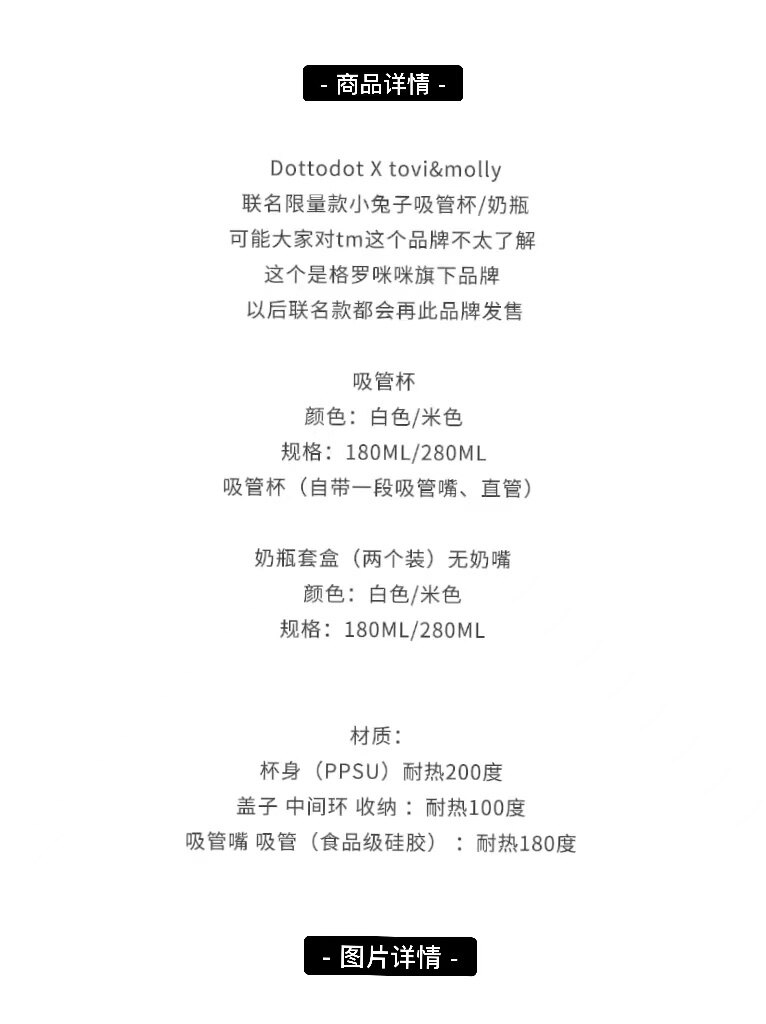 - 商品详情 -

Dottodot X tovi&molly
联名限量款小兔子吸管杯/奶瓶
可能大家对tm这个品牌不太了解
这个是格罗咪咪旗下品牌
以后联名款都会再此品牌发售

吸管杯
颜色：白色/米色
规格：180ML/280ML
吸管杯（自带一段吸管嘴、直管）

奶瓶套盒（两个装）无奶嘴
颜色：白色/米色
规格：180ML/280ML

材质：
杯身（PPSU）耐热200度
盖子 中间环 收纳：耐热100度
吸管嘴 吸管（食品级硅胶）：耐热180度

- 图片详情 -